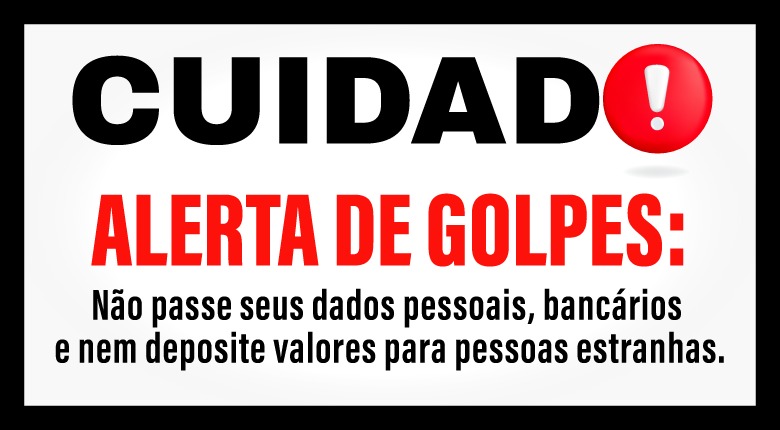 CUIDAD!

ALERTA DE GOLPES:

Não passe seus dados pessoais, bancários e nem deposite valores para pessoas estranhas.